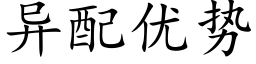 异配优势